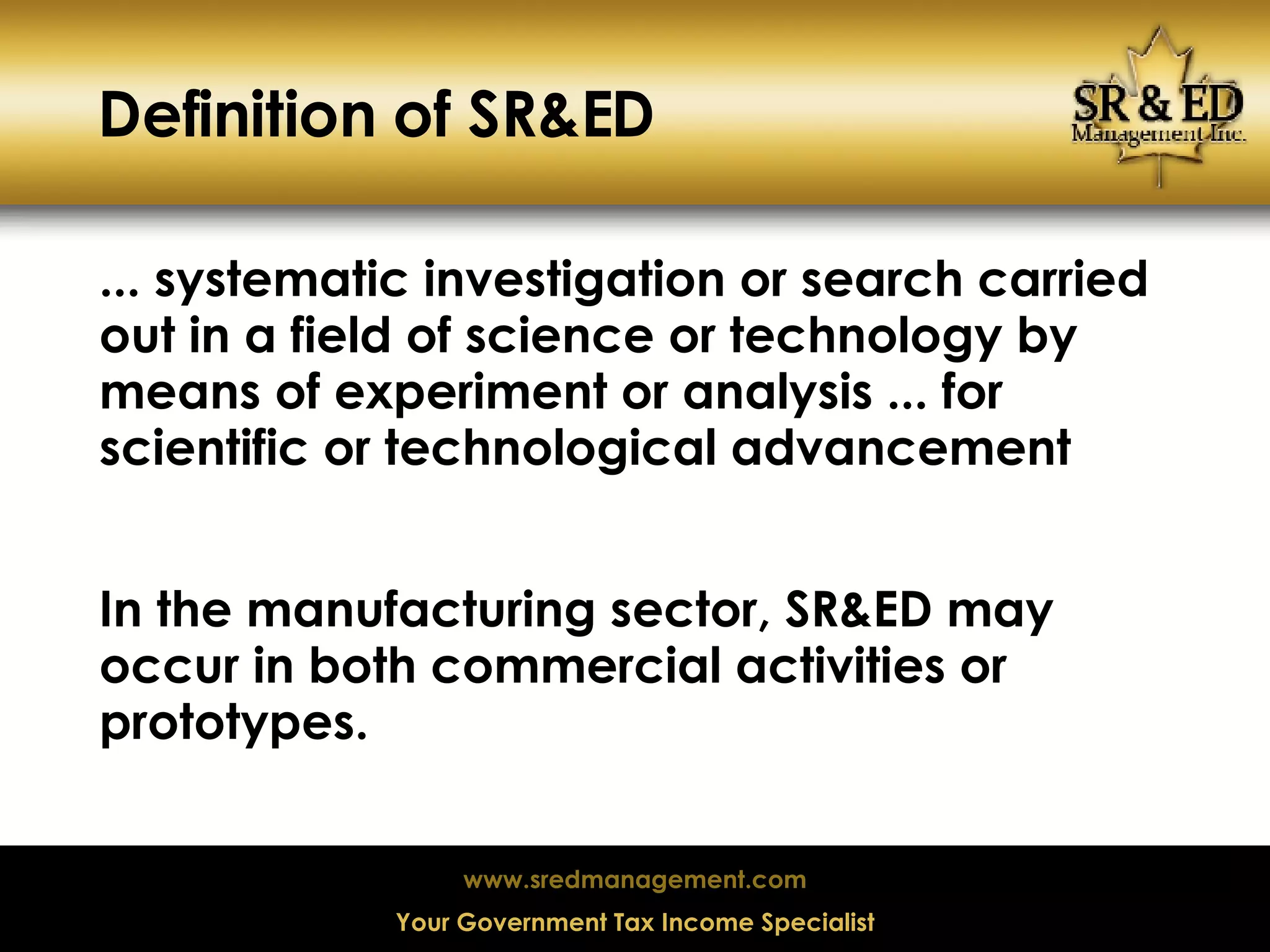 Definition of SR&ED

SR & ED
Management Inc.

... systematic investigation or search carried out in a field of science or technology by means of experiment or analysis ... for scientific or technological advancement

In the manufacturing sector, SR&ED may occur in both commercial activities or prototypes.

www.sredmanagement.com

Your Government Tax Income Specialist